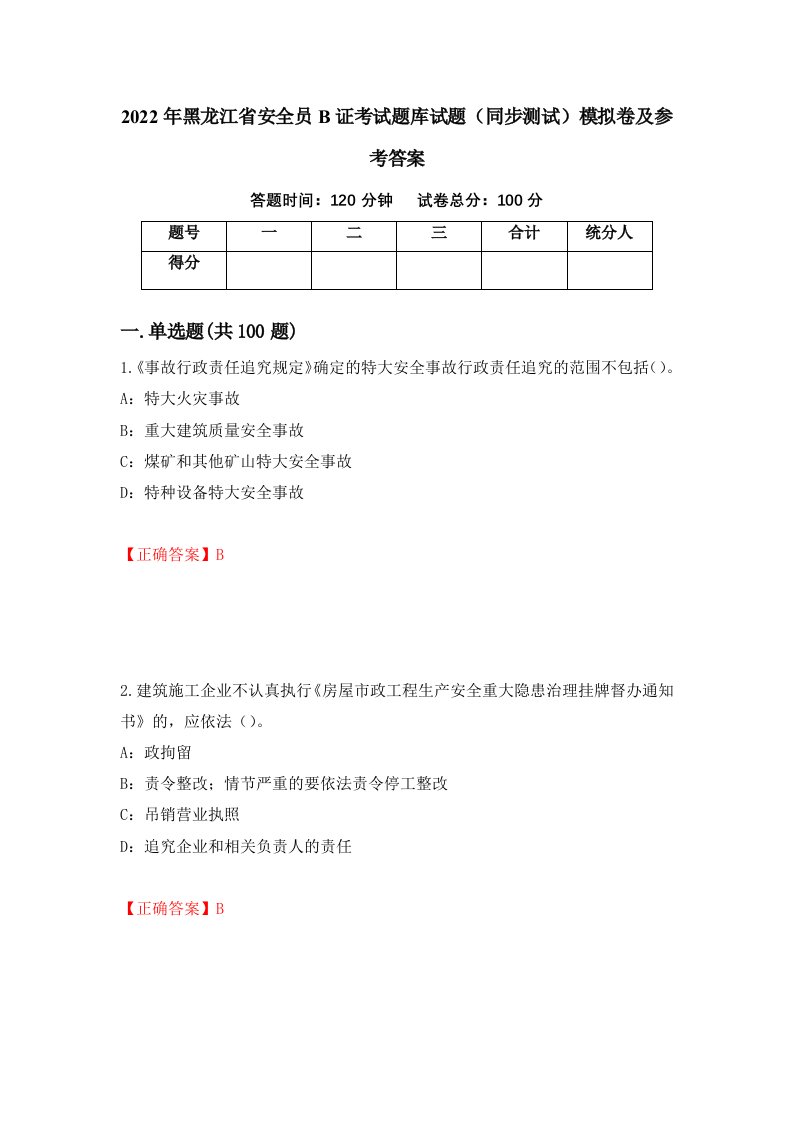 2022年黑龙江省安全员B证考试题库试题（同步测试）模拟卷及参考答案

答题时间：120分钟　试卷总分：100分

| 题号 | 一 | 二 | 三 | 合计 | 统分人 |
|---|---|---|---|---|---|
| 得分 |  |  |  |  |  |

一.单选题(共100题)

1.《事故行政责任追究规定》确定的特大安全事故行政责任追究的范围不包括()。

A：特大火灾事故

B：重大建筑质量安全事故

C：煤矿和其他矿山特大安全事故

D：特种设备特大安全事故

【正确答案】B

2.建筑施工企业不认真执行《房屋市政工程生产安全重大隐患治理挂牌督办通知书》的，应依法（）。

A：政拘留

B：责令整改；情节严重的要依法责令停工整改

C：吊销营业执照

D：追究企业和相关负责人的责任

【正确答案】B